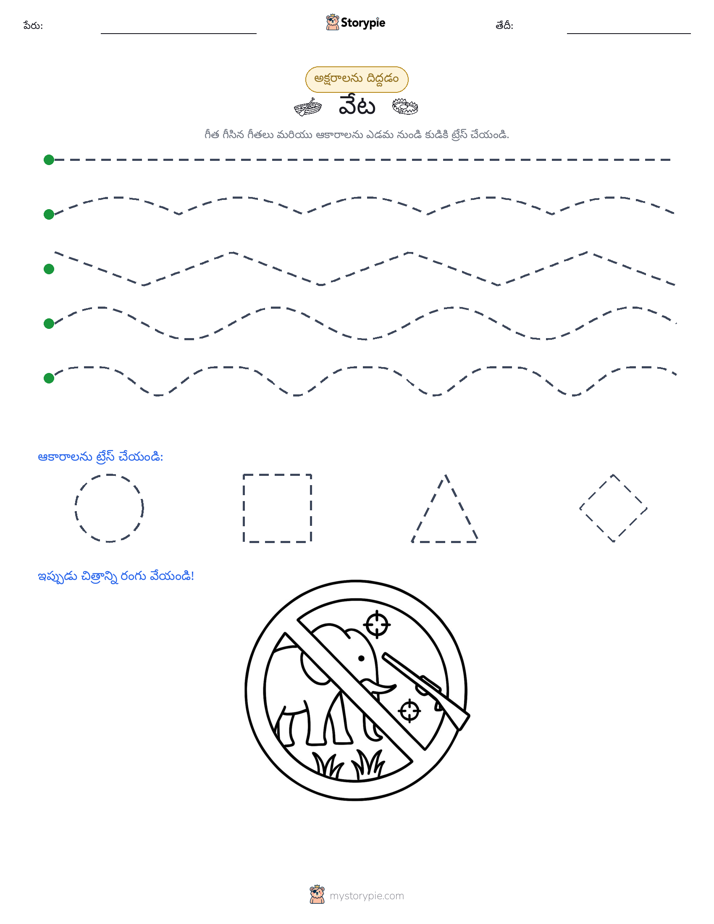 పేరు: ____ Storypie తేదీ: ____

అక్షరాలను దిద్దడం

వేట

గీత గీసిన గీతలు మరియు ఆకారాలను ఎడమ నుండి కుడికి ట్రేస్ చేయండి.

ఆకారాలను ట్రేస్ చేయండి:

ఇప్పుడు చిత్రాన్ని రంగు వేయండి!

mystorypie.com